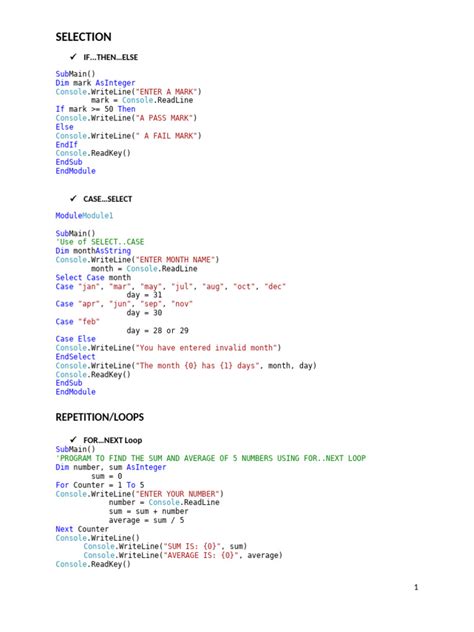 SELECTION

✓ IF…THEN…ELSE

SubMain()
Dim mark AsInteger
Console.WriteLine("ENTER A MARK")
        mark = Console.ReadLine
If mark >= 50 Then
Console.WriteLine("A PASS MARK")
Else
Console.WriteLine(" A FAIL MARK")
EndIf
Console.ReadKey()
EndSub
EndModule

✓ CASE…SELECT

ModuleModule1

SubMain()
'Use of SELECT..CASE
Dim monthAsString
Console.WriteLine("ENTER MONTH NAME")
        month = Console.ReadLine
Select Case month
Case "jan", "mar", "may", "jul", "aug", "oct", "dec"
                day = 31
Case "apr", "jun", "sep", "nov"
                day = 30
Case "feb"
                day = 28 or 29
Case Else
Console.WriteLine("You have entered invalid month")
EndSelect
Console.WriteLine("The month {0} has {1} days", month, day)
Console.ReadKey()
EndSub
EndModule

REPETITION/LOOPS

✓ FOR…NEXT Loop
SubMain()
'PROGRAM TO FIND THE SUM AND AVERAGE OF 5 NUMBERS USING FOR..NEXT LOOP
Dim number, sum AsInteger
        sum = 0
For Counter = 1 To 5
Console.WriteLine("ENTER YOUR NUMBER")
            number = Console.ReadLine
            sum = sum + number
            average = sum / 5
Next Counter
Console.WriteLine()
      Console.WriteLine("SUM IS: {0}", sum)
      Console.WriteLine("AVERAGE IS: {0}", average)
Console.ReadKey()

1